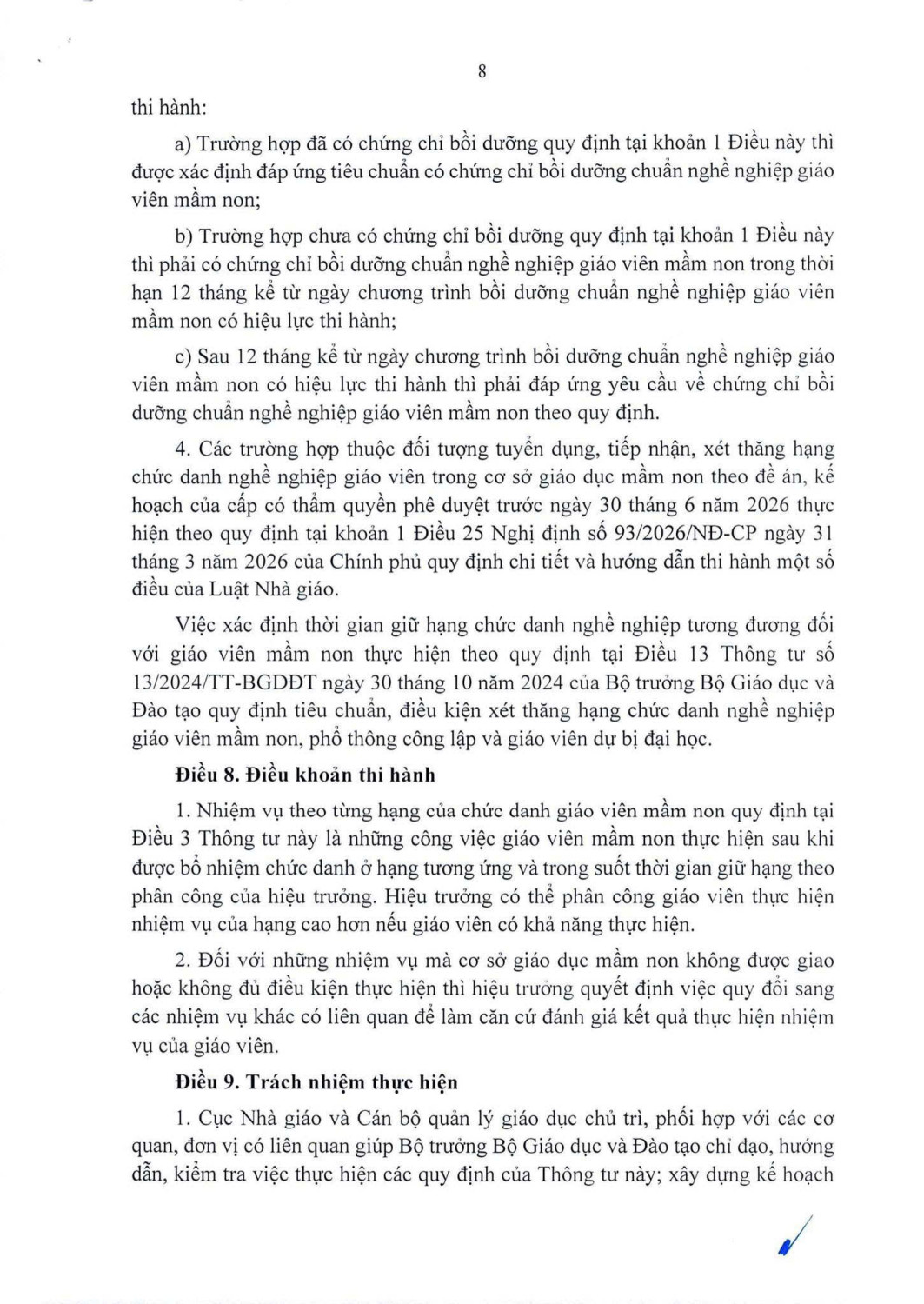 8

thi hành:

a) Trường hợp đã có chứng chỉ bồi dưỡng quy định tại khoản 1 Điều này thì được xác định đáp ứng tiêu chuẩn có chứng chỉ bồi dưỡng chuẩn nghề nghiệp giáo viên mầm non;

b) Trường hợp chưa có chứng chỉ bồi dưỡng quy định tại khoản 1 Điều này thì phải có chứng chỉ bồi dưỡng chuẩn nghề nghiệp giáo viên mầm non trong thời hạn 12 tháng kể từ ngày chương trình bồi dưỡng chuẩn nghề nghiệp giáo viên mầm non có hiệu lực thi hành;

c) Sau 12 tháng kể từ ngày chương trình bồi dưỡng chuẩn nghề nghiệp giáo viên mầm non có hiệu lực thi hành thì phải đáp ứng yêu cầu về chứng chỉ bồi dưỡng chuẩn nghề nghiệp giáo viên mầm non theo quy định.

4. Các trường hợp thuộc đối tượng tuyển dụng, tiếp nhận, xét thăng hạng chức danh nghề nghiệp giáo viên trong cơ sở giáo dục mầm non theo đề án, kế hoạch của cấp có thẩm quyền phê duyệt trước ngày 30 tháng 6 năm 2026 thực hiện theo quy định tại khoản 1 Điều 25 Nghị định số 93/2026/NĐ-CP ngày 31 tháng 3 năm 2026 của Chính phủ quy định chi tiết và hướng dẫn thi hành một số điều của Luật Nhà giáo.

Việc xác định thời gian giữ hạng chức danh nghề nghiệp tương đương đối với giáo viên mầm non thực hiện theo quy định tại Điều 13 Thông tư số 13/2024/TT-BGDĐT ngày 30 tháng 10 năm 2024 của Bộ trưởng Bộ Giáo dục và Đào tạo quy định tiêu chuẩn, điều kiện xét thăng hạng chức danh nghề nghiệp giáo viên mầm non, phổ thông công lập và giáo viên dự bị đại học.

Điều 8. Điều khoản thi hành

1. Nhiệm vụ theo từng hạng của chức danh giáo viên mầm non quy định tại Điều 3 Thông tư này là những công việc giáo viên mầm non thực hiện sau khi được bổ nhiệm chức danh ở hạng tương ứng và trong suốt thời gian giữ hạng theo phân công của hiệu trưởng. Hiệu trưởng có thể phân công giáo viên thực hiện nhiệm vụ của hạng cao hơn nếu giáo viên có khả năng thực hiện.

2. Đối với những nhiệm vụ mà cơ sở giáo dục mầm non không được giao hoặc không đủ điều kiện thực hiện thì hiệu trưởng quyết định việc quy đổi sang các nhiệm vụ khác có liên quan để làm căn cứ đánh giá kết quả thực hiện nhiệm vụ của giáo viên.

Điều 9. Trách nhiệm thực hiện

1. Cục Nhà giáo và Cán bộ quản lý giáo dục chủ trì, phối hợp với các cơ quan, đơn vị có liên quan giúp Bộ trưởng Bộ Giáo dục và Đào tạo chỉ đạo, hướng dẫn, kiểm tra việc thực hiện các quy định của Thông tư này; xây dựng kế hoạch